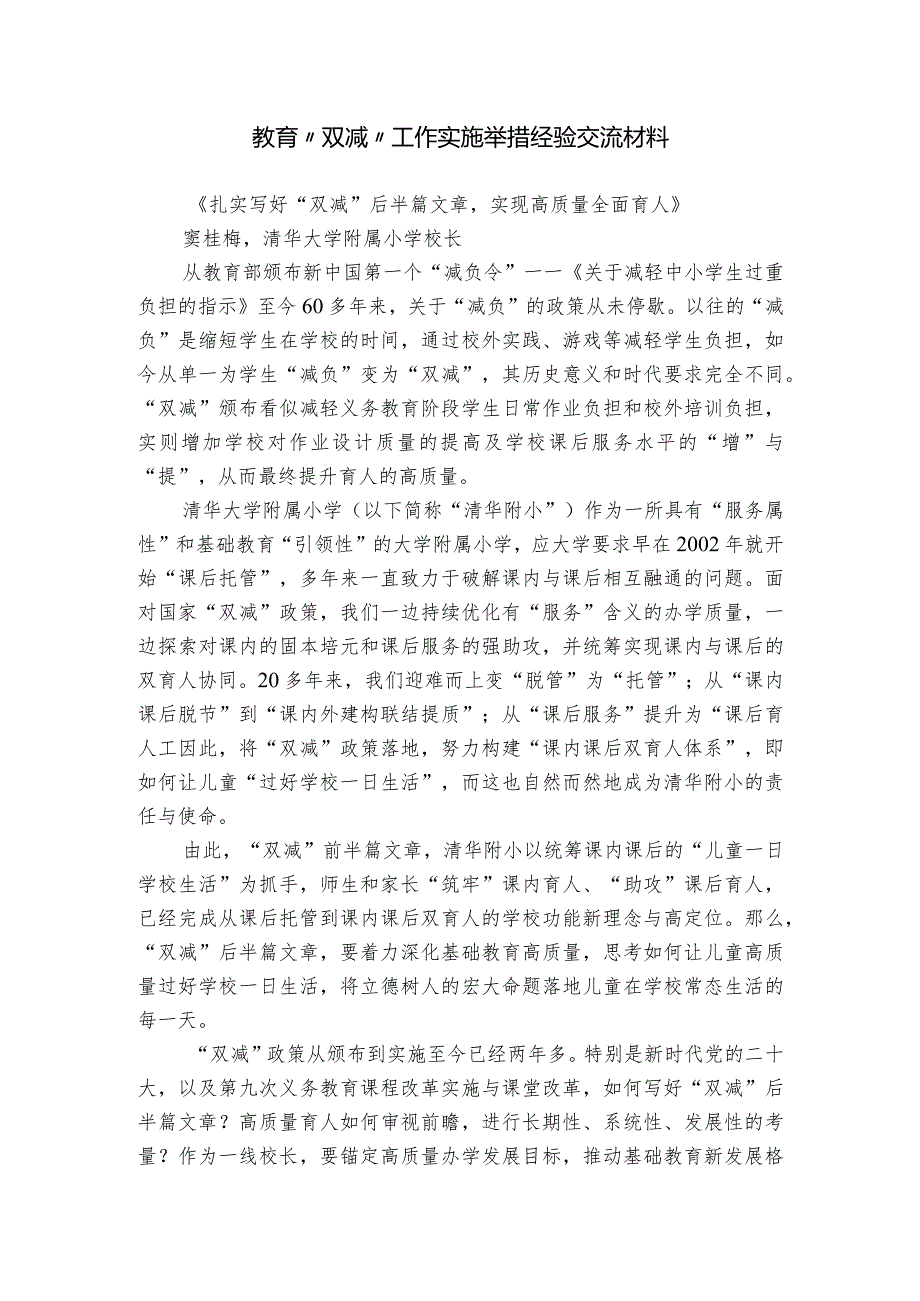 教育〃双减〃工作实施举措经验交流材料

《扎实写好“双减”后半篇文章，实现高质量全面育人》

窦桂梅，清华大学附属小学校长

从教育部颁布新中国第一个“减负令”——《关于减轻中小学生过重负担的指示》至今60多年来，关于“减负”的政策从未停歇。以往的“减负”是缩短学生在学校的时间，通过校外实践、游戏等减轻学生负担，如今从单一为学生“减负”变为“双减”，其历史意义和时代要求完全不同。“双减”颁布看似减轻义务教育阶段学生日常作业负担和校外培训负担，实则增加学校对作业设计质量的提高及学校课后服务水平的“增”与“提”，从而最终提升育人的高质量。

清华大学附属小学（以下简称“清华附小”）作为一所具有“服务属性”和基础教育“引领性”的大学附属小学，应大学要求早在2002年就开始“课后托管”，多年来一直致力于破解课内与课后相互融通的问题。面对国家“双减”政策，我们一边持续优化有“服务”含义的办学质量，一边探索对课内的固本培元和课后服务的强助攻，并统筹实现课内与课后的双育人协同。20多年来，我们迎难而上变“脱管”为“托管”；从“课内课后脱节”到“课内外建构联结提质”；从“课后服务”提升为“课后育人工因此，将“双减”政策落地，努力构建“课内课后双育人体系”，即如何让儿童“过好学校一日生活”，而这也自然而然地成为清华附小的责任与使命。

由此，“双减”前半篇文章，清华附小以统筹课内课后的“儿童一日学校生活”为抓手，师生和家长“筑牢”课内育人、“助攻”课后育人，已经完成从课后托管到课内课后双育人的学校功能新理念与高定位。那么，“双减”后半篇文章，要着力深化基础教育高质量，思考如何让儿童高质量过好学校一日生活，将立德树人的宏大命题落地儿童在学校常态生活的每一天。

“双减”政策从颁布到实施至今已经两年多。特别是新时代党的二十大，以及第九次义务教育课程改革实施与课堂改革，如何写好“双减”后半篇文章？高质量育人如何审视前瞻，进行长期性、系统性、发展性的考量？作为一线校长，要锚定高质量办学发展目标，推动基础教育新发展格